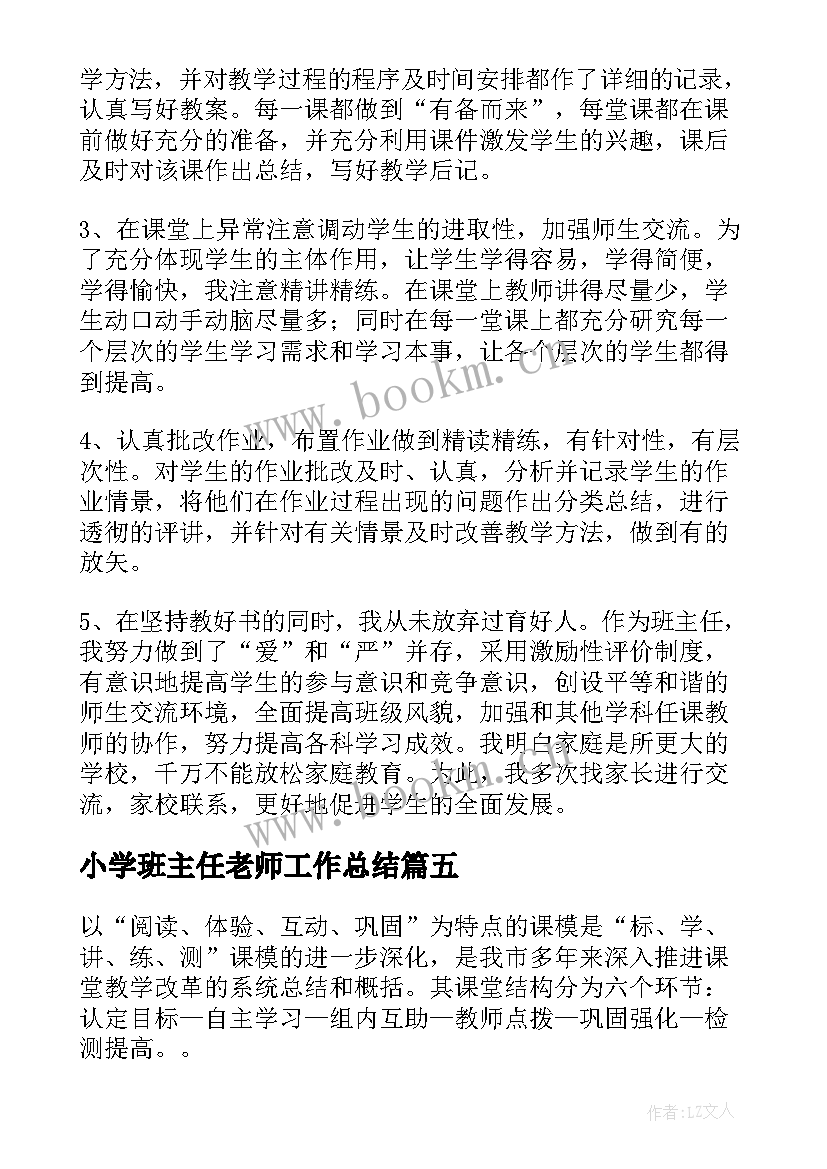 学方法，并对教学过程的程序及时间安排都作了详细的记录，认真写好教案。每一课都做到“有备而来”，每堂课都在课前做好充分的准备，并充分利用课件激发学生的兴趣，课后及时对该课作出总结，写好教学后记。

3、在课堂上异常注意调动学生的进取性，加强师生交流。为了充分体现学生的主体作用，让学生学得容易，学得简便，学得愉快，我注意精讲精练。在课堂上教师讲得尽量少，学生动口动手动脑尽量多；同时在每一堂课上都充分研究每一个层次的学生学习需求和学习本事，让各个层次的学生都得到提高。

4、认真批改作业，布置作业做到精读精练，有针对性，有层次性。对学生的作业批改及时、认真，分析并记录学生的作业情景，将他们在作业过程出现的问题作出分类总结，进行透彻的评讲，并针对有关情景及时改善教学方法，做到有的放矢。

5、在坚持教好书的同时，我从未放弃过育好人。作为班主任，我努力做到了“爱”和“严”并存，采用激励性评价制度，有意识地提高学生的参与意识和竞争意识，创设平等和谐的师生交流环境，全面提高班级风貌，加强和其他学科任课教师的协作，努力提高各科学习成效。我明白家庭是所更大的学校，千万不能放松家庭教育。为此，我多次找家长进行交流，家校联系，更好地促进学生的全面发展。

小学班主任老师工作总结篇五

以“阅读、体验、互动、巩固”为特点的课模是“标、学、讲、练、测”课模的进一步深化，是我市多年来深入推进课堂教学改革的系统总结和概括。其课堂结构分为六个环节：认定目标—自主学习—组内互助—教师点拨—巩固强化—检测提高。。

www.bookm.cn

作者：LZ文人